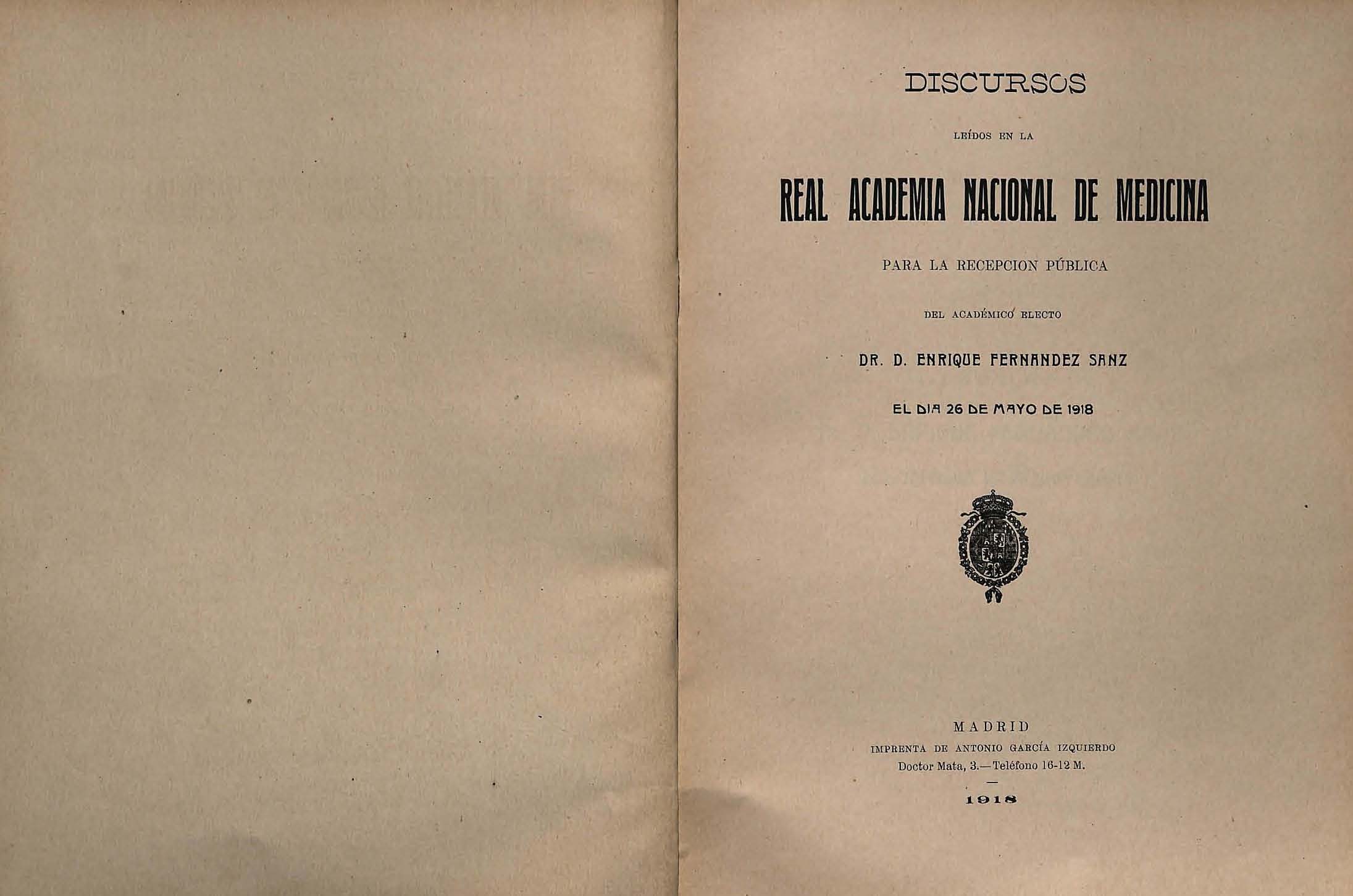 DISCURSOS

LEÍDOS EN LA

REAL ACADEMIA NACIONAL DE MEDICINA

PARA LA RECEPCION PÚBLICA

DEL ACADÉMICO ELECTO

DR. D. ENRIQUE FERNANDEZ SANZ

EL DIA 26 DE MAYO DE 1918

MADRID
IMPRENTA DE ANTONIO GARCÍA IZQUIERDO
Doctor Mata, 3.—Teléfono 16-12 M.

1918